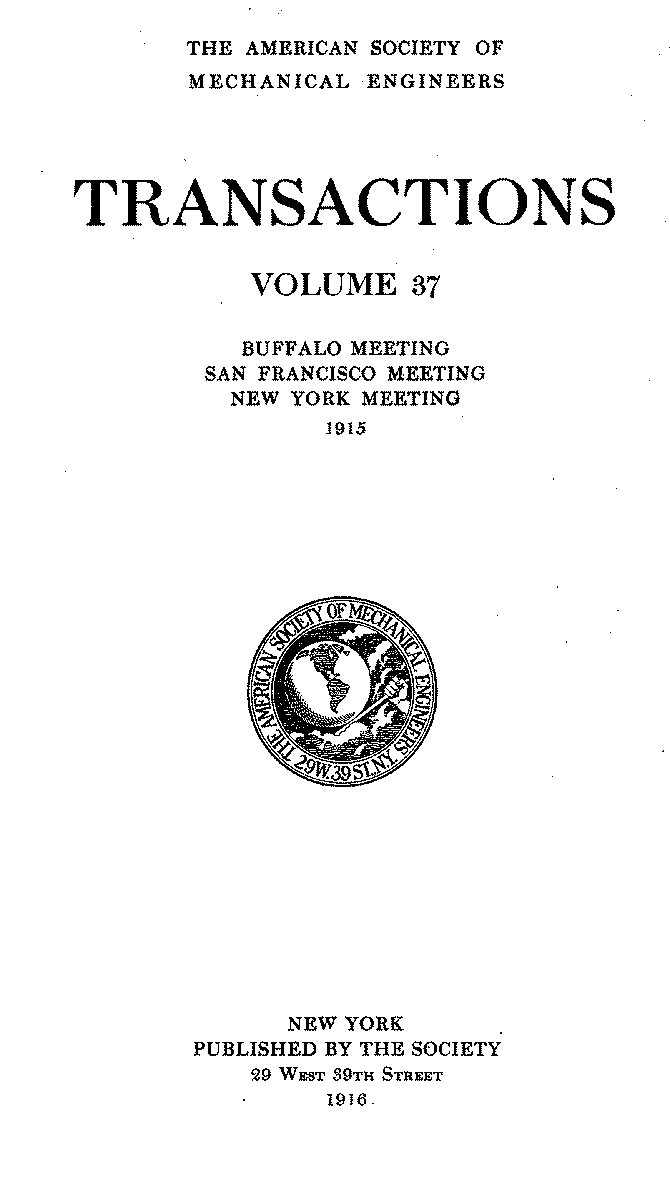 THE AMERICAN SOCIETY OF
MECHANICAL ENGINEERS

TRANSACTIONS

VOLUME 37

BUFFALO MEETING
SAN FRANCISCO MEETING
NEW YORK MEETING
1915

THE AMERICAN SOCIETY OF MECHANICAL ENGINEERS 29 W. 39 ST. N.Y.

NEW YORK
PUBLISHED BY THE SOCIETY
29 West 39th Street
1916